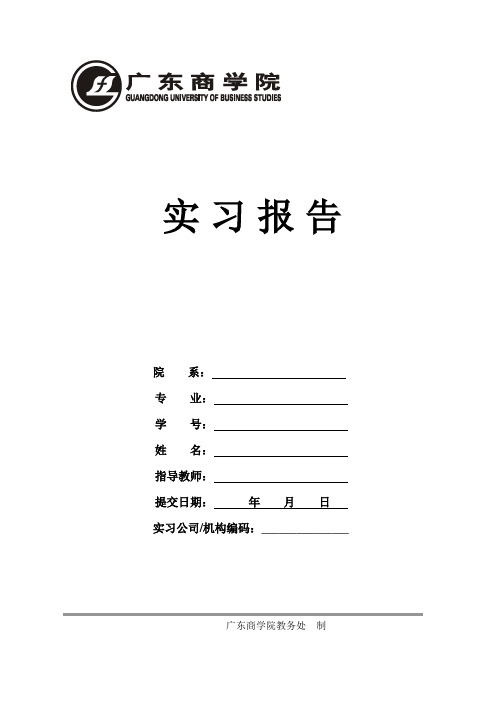 广东商学院
GUANGDONG UNIVERSITY OF BUSINESS STUDIES

实习报告

院　　系：

专　　业：

学　　号：

姓　　名：

指导教师：

提交日期：　　年　　月　　日

实习公司/机构编码：

广东商学院教务处　制